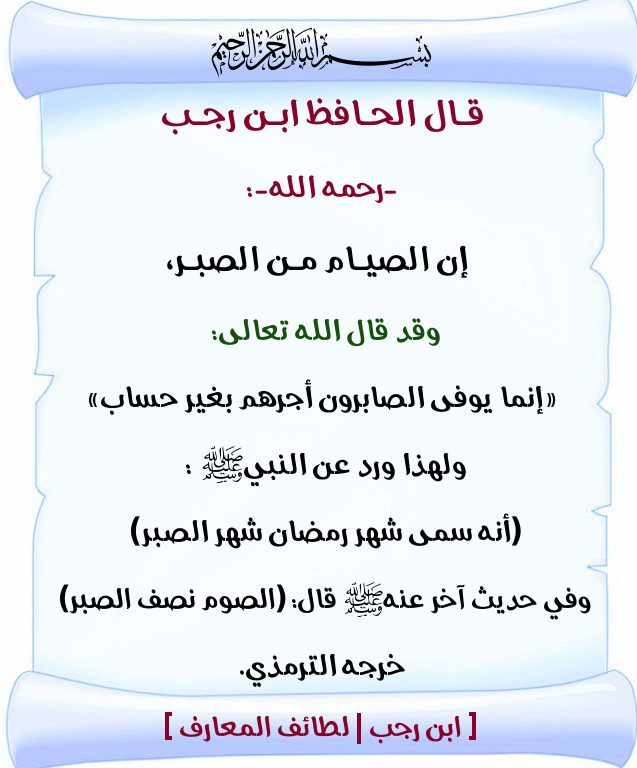 بسم الله الرحمن الرحيم

قال الحافظ ابن رجب

-رحمه الله-:

إن الصيام من الصبر،

وقد قال الله تعالى:

«إنما يوفى الصابرون أجرهم بغير حساب»

ولهذا ورد عن النبي ﷺ :

(أنه سمى شهر رمضان شهر الصبر)

وفي حديث آخر عنه ﷺ قال: (الصوم نصف الصبر)

خرجه الترمذي.

[ ابن رجب | لطائف المعارف ]